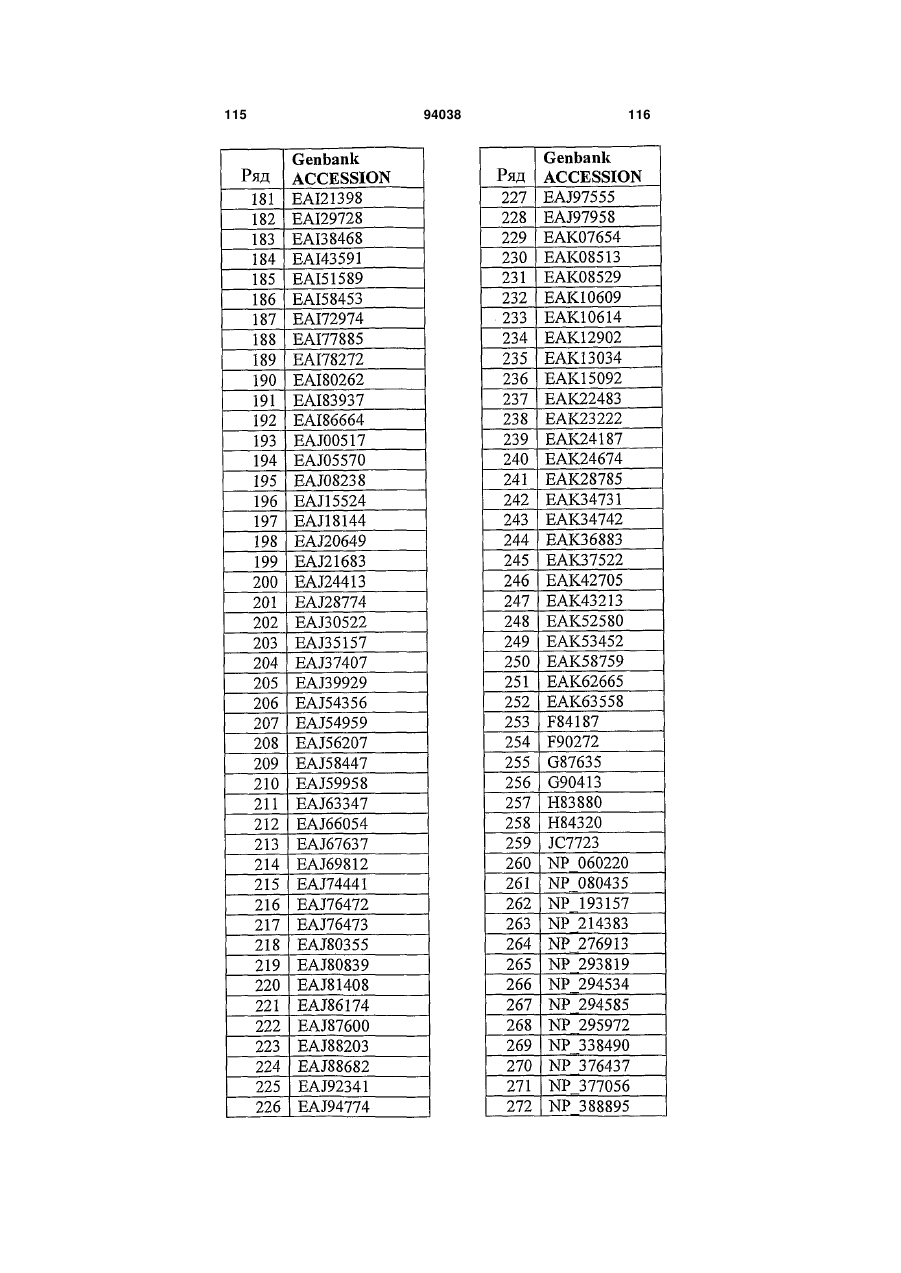 115 94038 116

| Ряд | Genbank ACCESSION |
|---|---|
| 181 | EAI21398 |
| 182 | EAI29728 |
| 183 | EAI38468 |
| 184 | EAI43591 |
| 185 | EAI51589 |
| 186 | EAI58453 |
| 187 | EAI72974 |
| 188 | EAI77885 |
| 189 | EAI78272 |
| 190 | EAI80262 |
| 191 | EAI83937 |
| 192 | EAI86664 |
| 193 | EAJ00517 |
| 194 | EAJ05570 |
| 195 | EAJ08238 |
| 196 | EAJ15524 |
| 197 | EAJ18144 |
| 198 | EAJ20649 |
| 199 | EAJ21683 |
| 200 | EAJ24413 |
| 201 | EAJ28774 |
| 202 | EAJ30522 |
| 203 | EAJ35157 |
| 204 | EAJ37407 |
| 205 | EAJ39929 |
| 206 | EAJ54356 |
| 207 | EAJ54959 |
| 208 | EAJ56207 |
| 209 | EAJ58447 |
| 210 | EAJ59958 |
| 211 | EAJ63347 |
| 212 | EAJ66054 |
| 213 | EAJ67637 |
| 214 | EAJ69812 |
| 215 | EAJ74441 |
| 216 | EAJ76472 |
| 217 | EAJ76473 |
| 218 | EAJ80355 |
| 219 | EAJ80839 |
| 220 | EAJ81408 |
| 221 | EAJ86174 |
| 222 | EAJ87600 |
| 223 | EAJ88203 |
| 224 | EAJ88682 |
| 225 | EAJ92341 |
| 226 | EAJ94774 |

| Ряд | Genbank ACCESSION |
|---|---|
| 227 | EAJ97555 |
| 228 | EAJ97958 |
| 229 | EAK07654 |
| 230 | EAK08513 |
| 231 | EAK08529 |
| 232 | EAK10609 |
| 233 | EAK10614 |
| 234 | EAK12902 |
| 235 | EAK13034 |
| 236 | EAK15092 |
| 237 | EAK22483 |
| 238 | EAK23222 |
| 239 | EAK24187 |
| 240 | EAK24674 |
| 241 | EAK28785 |
| 242 | EAK34731 |
| 243 | EAK34742 |
| 244 | EAK36883 |
| 245 | EAK37522 |
| 246 | EAK42705 |
| 247 | EAK43213 |
| 248 | EAK52580 |
| 249 | EAK53452 |
| 250 | EAK58759 |
| 251 | EAK62665 |
| 252 | EAK63558 |
| 253 | F84187 |
| 254 | F90272 |
| 255 | G87635 |
| 256 | G90413 |
| 257 | H83880 |
| 258 | H84320 |
| 259 | JC7723 |
| 260 | NP_060220 |
| 261 | NP_080435 |
| 262 | NP_193157 |
| 263 | NP_214383 |
| 264 | NP_276913 |
| 265 | NP_293819 |
| 266 | NP_294534 |
| 267 | NP_294585 |
| 268 | NP_295972 |
| 269 | NP_338490 |
| 270 | NP_376437 |
| 271 | NP_377056 |
| 272 | NP_388895 |